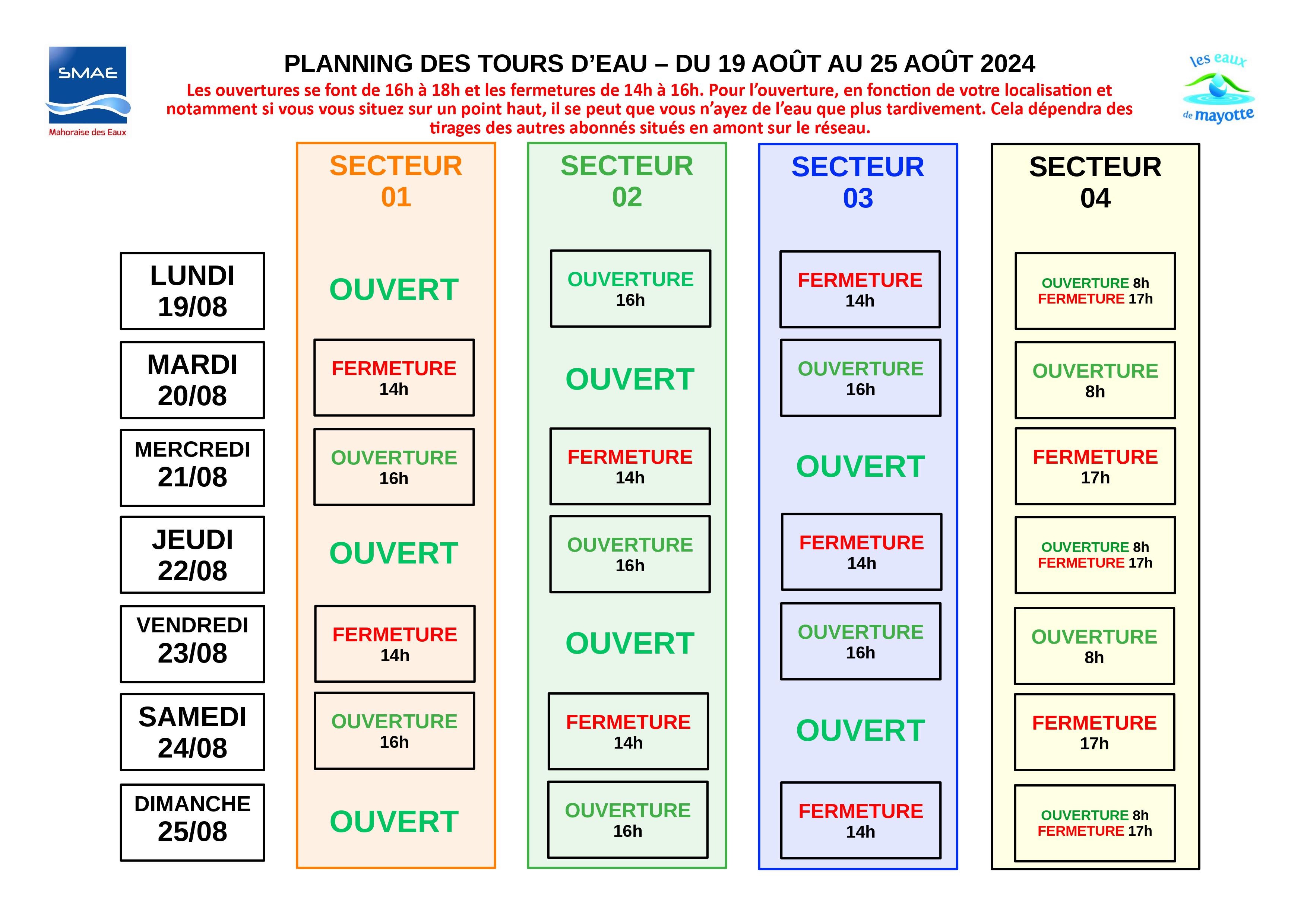 SMAE
Mahoraise des Eaux

PLANNING DES TOURS D'EAU – DU 19 AOÛT AU 25 AOÛT 2024

Les ouvertures se font de 16h à 18h et les fermetures de 14h à 16h. Pour l'ouverture, en fonction de votre localisation et notamment si vous vous situez sur un point haut, il se peut que vous n'ayez de l'eau que plus tardivement. Cela dépendra des tirages des autres abonnés situés en amont sur le réseau.

les eaux de mayotte

| | SECTEUR 01 | SECTEUR 02 | SECTEUR 03 | SECTEUR 04 |
|---|---|---|---|---|
| LUNDI 19/08 | OUVERT | OUVERTURE 16h | FERMETURE 14h | OUVERTURE 8h FERMETURE 17h |
| MARDI 20/08 | FERMETURE 14h | OUVERT | OUVERTURE 16h | OUVERTURE 8h |
| MERCREDI 21/08 | OUVERTURE 16h | FERMETURE 14h | OUVERT | FERMETURE 17h |
| JEUDI 22/08 | OUVERT | OUVERTURE 16h | FERMETURE 14h | OUVERTURE 8h FERMETURE 17h |
| VENDREDI 23/08 | FERMETURE 14h | OUVERT | OUVERTURE 16h | OUVERTURE 8h |
| SAMEDI 24/08 | OUVERTURE 16h | FERMETURE 14h | OUVERT | FERMETURE 17h |
| DIMANCHE 25/08 | OUVERT | OUVERTURE 16h | FERMETURE 14h | OUVERTURE 8h FERMETURE 17h |